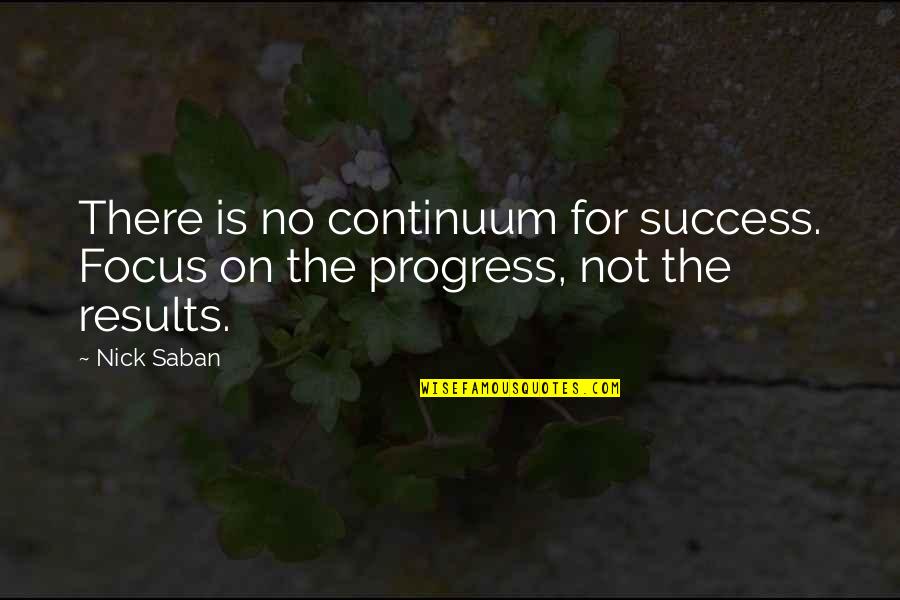 There is no continuum for success. Focus on the progress, not the results.

~ Nick Saban

WISEFAMOUSQUOTES.COM